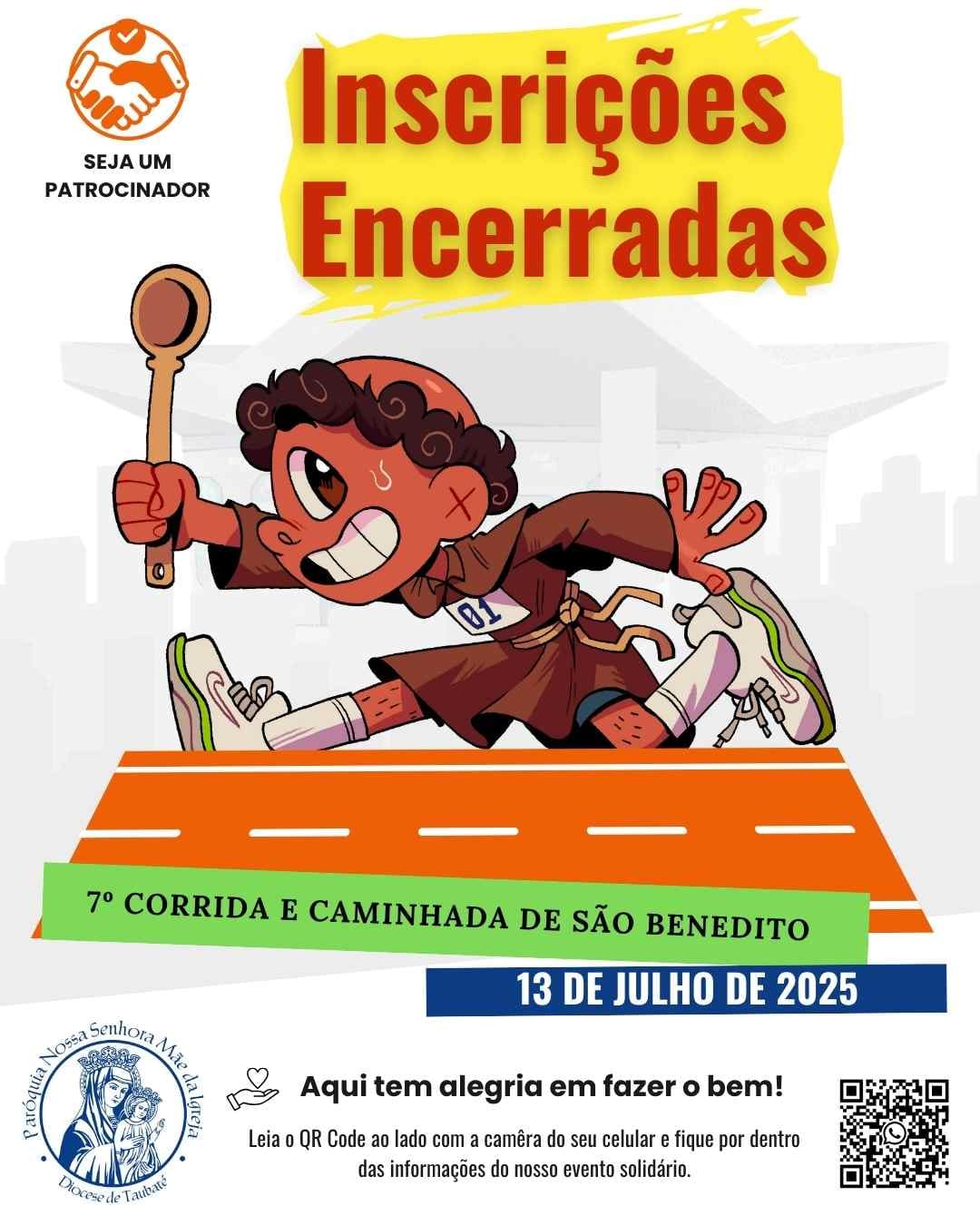 SEJA UM
PATROCINADOR

Inscrições
Encerradas

01

7º CORRIDA E CAMINHADA DE SÃO BENEDITO

13 DE JULHO DE 2025

Paróquia Nossa Senhora Mãe da Igreja
Diocese de Taubaté

Aqui tem alegria em fazer o bem!

Leia o QR Code ao lado com a camêra do seu celular e fique por dentro das informações do nosso evento solidário.